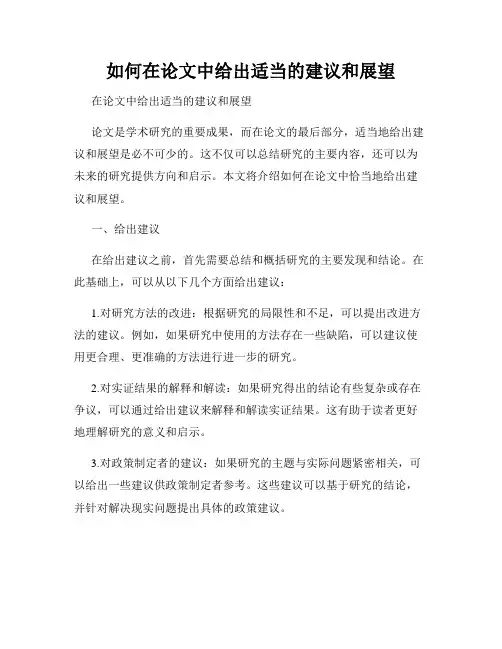 如何在论文中给出适当的建议和展望

在论文中给出适当的建议和展望

论文是学术研究的重要成果，而在论文的最后部分，适当地给出建议和展望是必不可少的。这不仅可以总结研究的主要内容，还可以为未来的研究提供方向和启示。本文将介绍如何在论文中恰当地给出建议和展望。

一、给出建议

在给出建议之前，首先需要总结和概括研究的主要发现和结论。在此基础上，可以从以下几个方面给出建议：

1.对研究方法的改进：根据研究的局限性和不足，可以提出改进方法的建议。例如，如果研究中使用的方法存在一些缺陷，可以建议使用更合理、更准确的方法进行进一步的研究。

2.对实证结果的解释和解读：如果研究得出的结论有些复杂或存在争议，可以通过给出建议来解释和解读实证结果。这有助于读者更好地理解研究的意义和启示。

3.对政策制定者的建议：如果研究的主题与实际问题紧密相关，可以给出一些建议供政策制定者参考。这些建议可以基于研究的结论，并针对解决现实问题提出具体的政策建议。